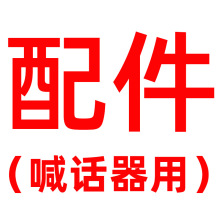 配件
（喊话器用）